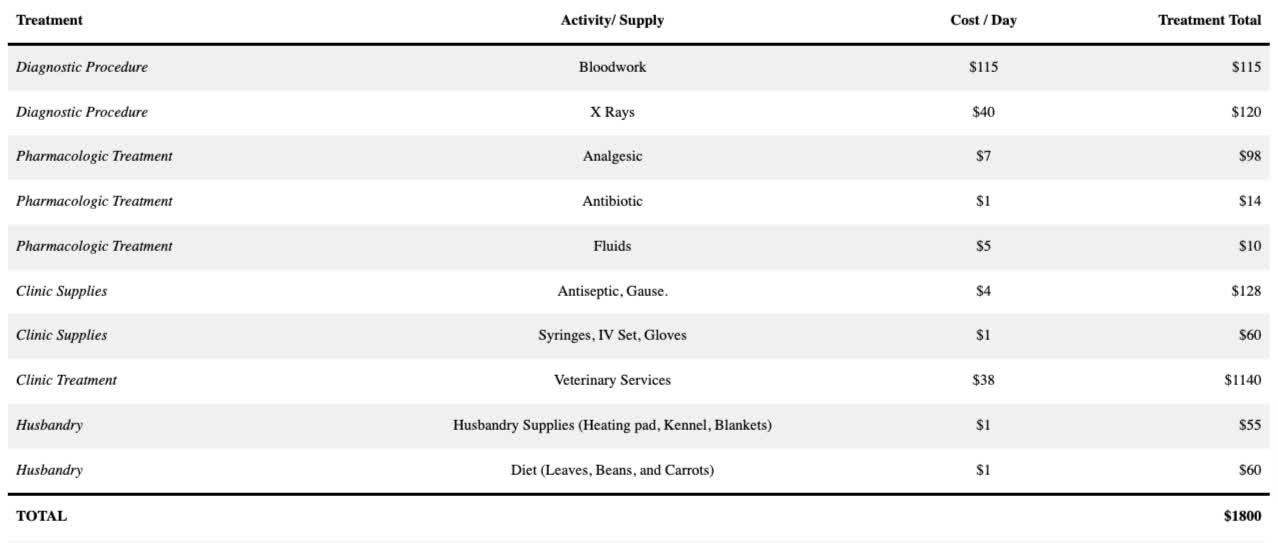 | Treatment | Activity/ Supply | Cost / Day | Treatment Total |
|---|---|---|---|
| Diagnostic Procedure | Bloodwork | \$115 | \$115 |
| Diagnostic Procedure | X Rays | \$40 | \$120 |
| Pharmacologic Treatment | Analgesic | \$7 | \$98 |
| Pharmacologic Treatment | Antibiotic | \$1 | \$14 |
| Pharmacologic Treatment | Fluids | \$5 | \$10 |
| Clinic Supplies | Antiseptic, Gause. | \$4 | \$128 |
| Clinic Supplies | Syringes, IV Set, Gloves | \$1 | \$60 |
| Clinic Treatment | Veterinary Services | \$38 | \$1140 |
| Husbandry | Husbandry Supplies (Heating pad, Kennel, Blankets) | \$1 | \$55 |
| Husbandry | Diet (Leaves, Beans, and Carrots) | \$1 | \$60 |
| TOTAL | | | \$1800 |